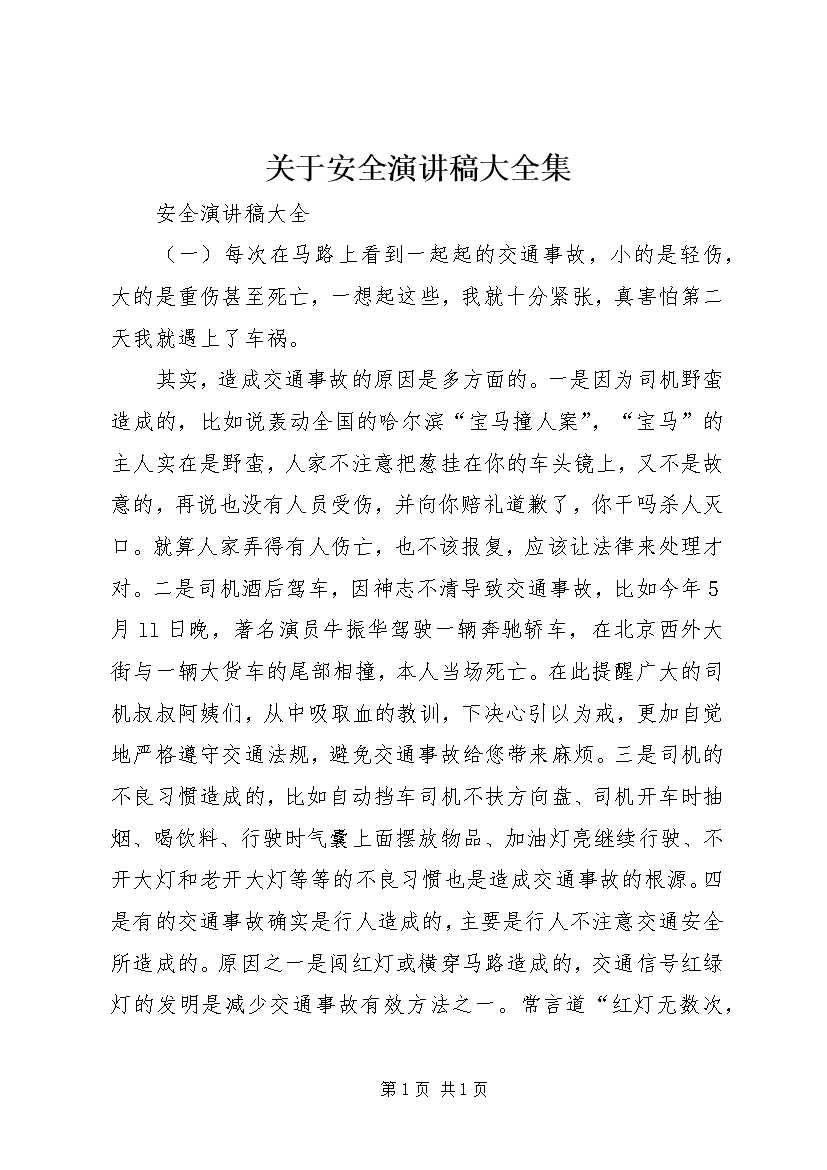 关于安全演讲稿大全集

安全演讲稿大全

（一）每次在马路上看到一起起的交通事故，小的是轻伤，大的是重伤甚至死亡，一想起这些，我就十分紧张，真害怕第二天我就遇上了车祸。

其实，造成交通事故的原因是多方面的。一是因为司机野蛮造成的，比如说轰动全国的哈尔滨“宝马撞人案”，“宝马”的主人实在是野蛮，人家不注意把葱挂在你的车头镜上，又不是故意的，再说也没有人员受伤，并向你赔礼道歉了，你干吗杀人灭口。就算人家弄得有人伤亡，也不该报复，应该让法律来处理才对。二是司机酒后驾车，因神志不清导致交通事故，比如今年5月11日晚，著名演员牛振华驾驶一辆奔驰轿车，在北京西外大街与一辆大货车的尾部相撞，本人当场死亡。在此提醒广大的司机叔叔阿姨们，从中吸取血的教训，下决心引以为戒，更加自觉地严格遵守交通法规，避免交通事故给您带来麻烦。三是司机的不良习惯造成的，比如自动挡车司机不扶方向盘、司机开车时抽烟、喝饮料、行驶时气囊上面摆放物品、加油灯亮继续行驶、不开大灯和老开大灯等等的不良习惯也是造成交通事故的根源。四是有的交通事故确实是行人造成的，主要是行人不注意交通安全所造成的。原因之一是闯红灯或横穿马路造成的，交通信号红绿灯的发明是减少交通事故有效方法之一。常言道“红灯无数次，

第1页 共1页